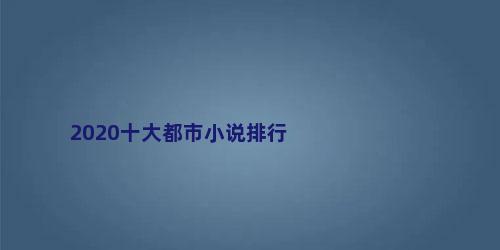 2020十大都市小说排行